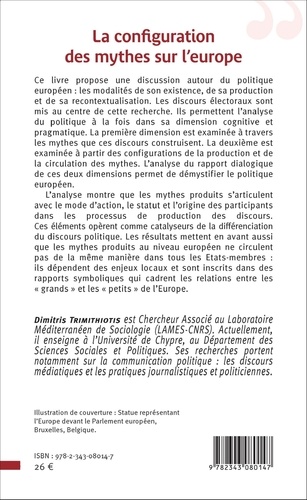 La configuration des mythes sur l'europe

Ce livre propose une discussion autour du politique européen : les modalités de son existence, de sa production et de sa recontextualisation. Les discours électoraux sont mis au centre de cette recherche. Ils permettent l'analyse du politique à la fois dans sa dimension cognitive et pragmatique. La première dimension est examinée à travers les mythes que ces discours construisent. La deuxième est examinée à partir des configurations de la production et de la circulation des mythes. L'analyse du rapport dialogique de ces deux dimensions permet de démystifier le politique européen.

L'analyse montre que les mythes produits s'articulent avec le mode d'action, le statut et l'origine des participants dans les processus de production des discours. Ces éléments opèrent comme catalyseurs de la différenciation du discours politique. Les résultats mettent en avant aussi que les mythes produits au niveau européen ne circulent pas de la même manière dans tous les Etats-membres : ils dépendent des enjeux locaux et sont inscrits dans des rapports symboliques qui cadrent les relations entre les « grands » et les « petits » de l'Europe.

Dimitris Trimithiotis est Chercheur Associé au Laboratoire Méditerranéen de Sociologie (LAMES-CNRS). Actuellement, il enseigne à l'Université de Chypre, au Département des Sciences Sociales et Politiques. Ses recherches portent notamment sur la communication politique : les discours médiatiques et les pratiques journalistiques et politiciennes.

Illustration de couverture : Statue représentant l'Europe devant le Parlement européen, Bruxelles, Belgique.

ISBN : 978-2-343-08014-7
26 €

9 782343 080147